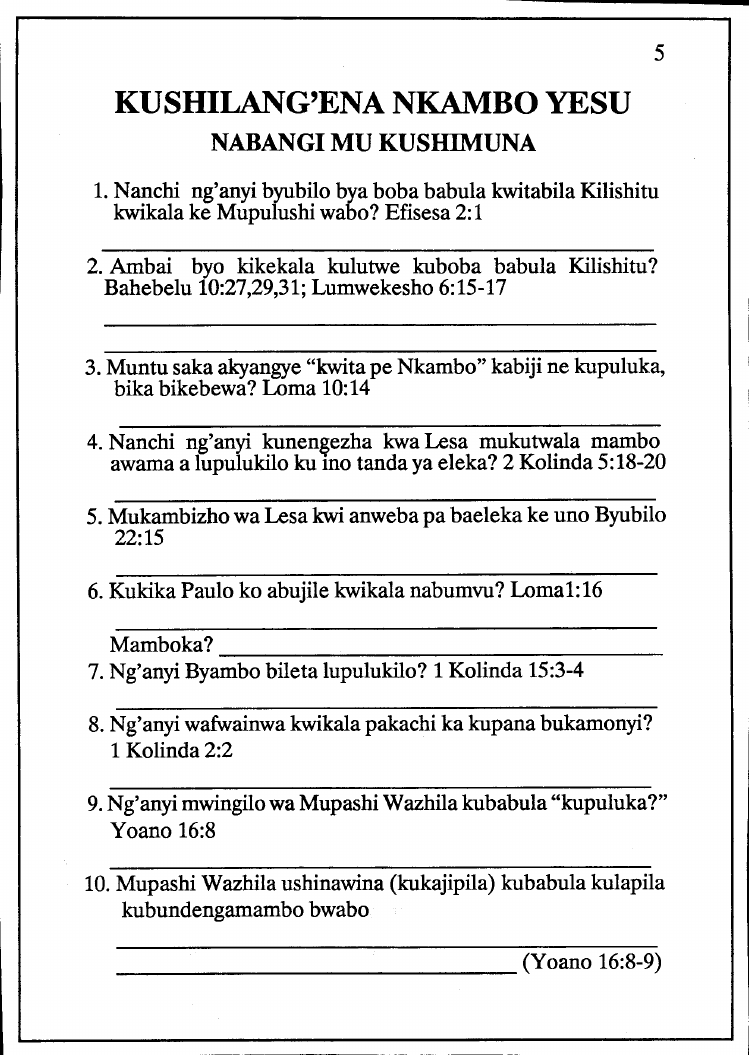 5

KUSHILANG'ENA NKAMBO YESU

NABANGI MU KUSHIMUNA

1. Nanchi ng'anyi byubilo bya boba babula kwitabila Kilishitu kwikala ke Mupulushi wabo? Efisesa 2:1

2. Ambai byo kikekala kulutwe kuboba babula Kilishitu? Bahebelu 10:27,29,31; Lumwekesho 6:15-17

3. Muntu saka akyangye "kwita pe Nkambo" kabiji ne kupuluka, bika bikebewa? Loma 10:14

4. Nanchi ng'anyi kunengezha kwa Lesa mukutwala mambo awama a lupulukilo ku ino tanda ya eleka? 2 Kolinda 5:18-20

5. Mukambizho wa Lesa kwi anweba pa baeleka ke uno Byubilo 22:15

6. Kukika Paulo ko abujile kwikala nabumvu? Loma1:16

Mamboka?

7. Ng'anyi Byambo bileta lupulukilo? 1 Kolinda 15:3-4

8. Ng'anyi wafwainwa kwikala pakachi ka kupana bukamonyi? 1 Kolinda 2:2

9. Ng'anyi mwingilo wa Mupashi Wazhila kubabula "kupuluka?" Yoano 16:8

10. Mupashi Wazhila ushinawina (kukajipila) kubabula kulapila kubundengamambo bwabo

(Yoano 16:8-9)